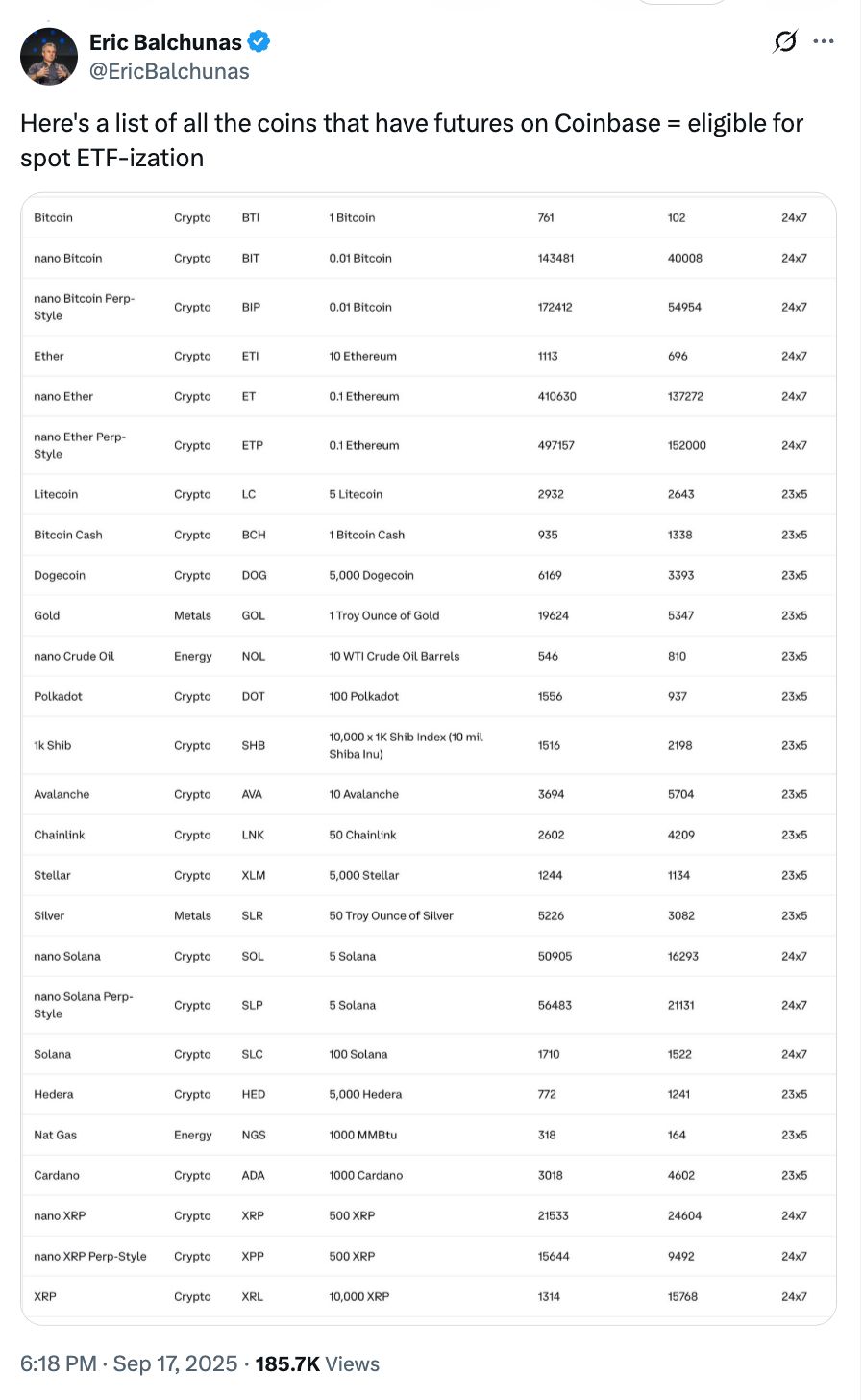 Eric Balchunas
@EricBalchunas

Here's a list of all the coins that have futures on Coinbase = eligible for spot ETF-ization

| Bitcoin | Crypto | BTI | 1 Bitcoin | 761 | 102 | 24x7 |
|---|---|---|---|---|---|---|
| nano Bitcoin | Crypto | BIT | 0.01 Bitcoin | 143481 | 40008 | 24x7 |
| nano Bitcoin Perp-Style | Crypto | BIP | 0.01 Bitcoin | 172412 | 54954 | 24x7 |
| Ether | Crypto | ETI | 10 Ethereum | 1113 | 696 | 24x7 |
| nano Ether | Crypto | ET | 0.1 Ethereum | 410630 | 137272 | 24x7 |
| nano Ether Perp-Style | Crypto | ETP | 0.1 Ethereum | 497157 | 152000 | 24x7 |
| Litecoin | Crypto | LC | 5 Litecoin | 2932 | 2643 | 23x5 |
| Bitcoin Cash | Crypto | BCH | 1 Bitcoin Cash | 935 | 1338 | 23x5 |
| Dogecoin | Crypto | DOG | 5,000 Dogecoin | 6169 | 3393 | 23x5 |
| Gold | Metals | GOL | 1 Troy Ounce of Gold | 19624 | 5347 | 23x5 |
| nano Crude Oil | Energy | NOL | 10 WTI Crude Oil Barrels | 546 | 810 | 23x5 |
| Polkadot | Crypto | DOT | 100 Polkadot | 1556 | 937 | 23x5 |
| 1k Shib | Crypto | SHB | 10,000 x 1K Shib Index (10 mil Shiba Inu) | 1516 | 2198 | 23x5 |
| Avalanche | Crypto | AVA | 10 Avalanche | 3694 | 5704 | 23x5 |
| Chainlink | Crypto | LNK | 50 Chainlink | 2602 | 4209 | 23x5 |
| Stellar | Crypto | XLM | 5,000 Stellar | 1244 | 1134 | 23x5 |
| Silver | Metals | SLR | 50 Troy Ounce of Silver | 5226 | 3082 | 23x5 |
| nano Solana | Crypto | SOL | 5 Solana | 50905 | 16293 | 24x7 |
| nano Solana Perp-Style | Crypto | SLP | 5 Solana | 56483 | 21131 | 24x7 |
| Solana | Crypto | SLC | 100 Solana | 1710 | 1522 | 24x7 |
| Hedera | Crypto | HED | 5,000 Hedera | 772 | 1241 | 23x5 |
| Nat Gas | Energy | NGS | 1000 MMBtu | 318 | 164 | 23x5 |
| Cardano | Crypto | ADA | 1000 Cardano | 3018 | 4602 | 23x5 |
| nano XRP | Crypto | XRP | 500 XRP | 21533 | 24604 | 24x7 |
| nano XRP Perp-Style | Crypto | XPP | 500 XRP | 15644 | 9492 | 24x7 |
| XRP | Crypto | XRL | 10,000 XRP | 1314 | 15768 | 24x7 |

6:18 PM · Sep 17, 2025 · 185.7K Views